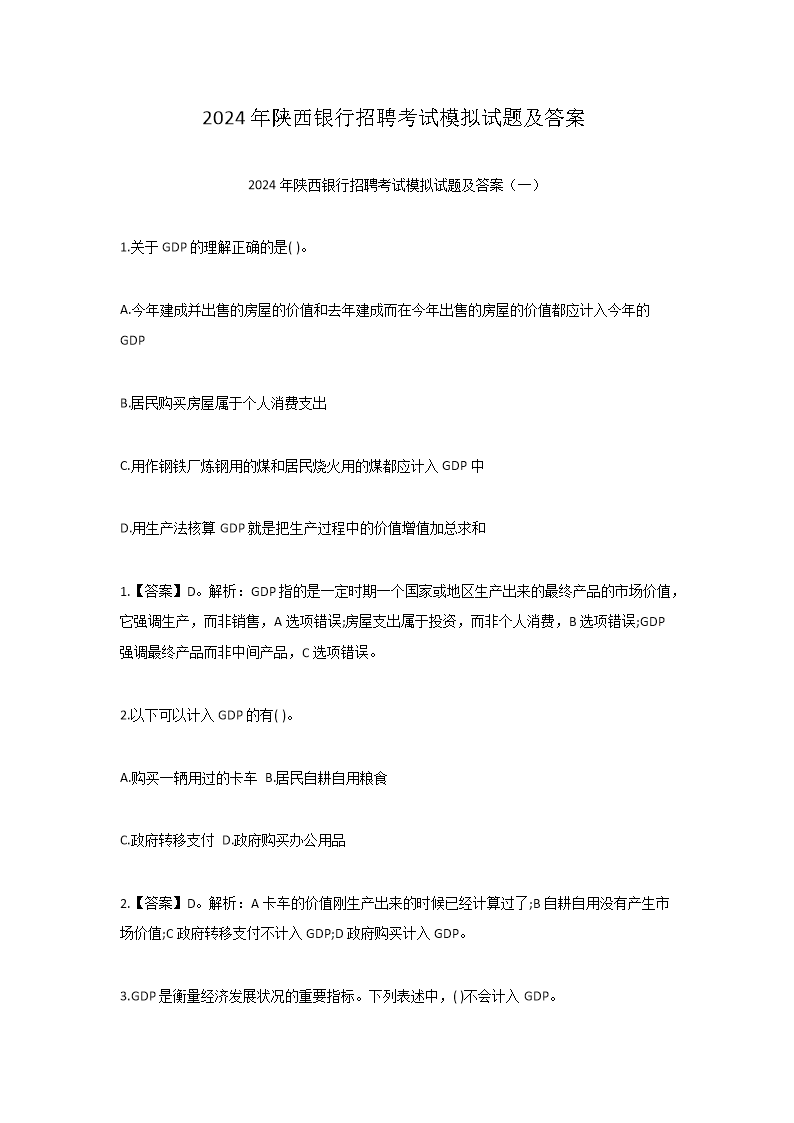 2024年陕西银行招聘考试模拟试题及答案

2024年陕西银行招聘考试模拟试题及答案（一）

1.关于GDP的理解正确的是( )。

A.今年建成并出售的房屋的价值和去年建成而在今年出售的房屋的价值都应计入今年的GDP

B.居民购买房屋属于个人消费支出

C.用作钢铁厂炼钢用的煤和居民烧火用的煤都应计入GDP中

D.用生产法核算GDP就是把生产过程中的价值增值加总求和

1.【答案】D。解析：GDP指的是一定时期一个国家或地区生产出来的最终产品的市场价值，它强调生产，而非销售，A选项错误;房屋支出属于投资，而非个人消费，B选项错误;GDP强调最终产品而非中间产品，C选项错误。

2.以下可以计入GDP的有( )。

A.购买一辆用过的卡车 B.居民自耕自用粮食

C.政府转移支付 D.政府购买办公用品

2.【答案】D。解析：A卡车的价值刚生产出来的时候已经计算过了;B自耕自用没有产生市场价值;C政府转移支付不计入GDP;D政府购买计入GDP。

3.GDP是衡量经济发展状况的重要指标。下列表述中，( )不会计入GDP。